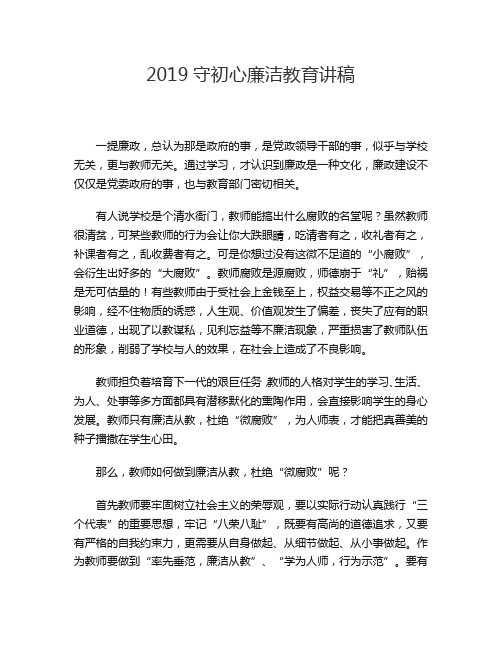 2019 守初心廉洁教育讲稿

一提廉政，总认为那是政府的事，是党政领导干部的事，似乎与学校无关，更与教师无关。通过学习，才认识到廉政是一种文化，廉政建设不仅仅是党委政府的事，也与教育部门密切相关。

有人说学校是个清水衙门，教师能搞出什么腐败的名堂呢？虽然教师很清贫，可某些教师的行为会让你大跌眼睛，吃请者有之，收礼者有之，补课者有之，乱收费者有之。可是你想过没有这微不足道的“小腐败”，会衍生出好多的“大腐败”。教师腐败是源腐败，师德崩于“礼”，贻祸是无可估量的！有些教师由于受社会上金钱至上，权益交易等不正之风的影响，经不住物质的诱惑，人生观、价值观发生了偏差，丧失了应有的职业道德，出现了以教谋私，见利忘益等不廉洁现象，严重损害了教师队伍的形象，削弱了学校与人的效果，在社会上造成了不良影响。

教师担负着培育下一代的艰巨任务 教师的人格对学生的学习、生活、为人、处事等多方面都具有潜移默化的熏陶作用，会直接影响学生的身心发展。教师只有廉洁从教，杜绝“微腐败”，为人师表，才能把真善美的种子播撒在学生心田。

那么，教师如何做到廉洁从教，杜绝“微腐败”呢？

首先教师要牢固树立社会主义的荣辱观，要以实际行动认真践行“三个代表”的重要思想，牢记“八荣八耻”，既要有高尚的道德追求，又要有严格的自我约束力，更需要从自身做起、从细节做起、从小事做起。作为教师要做到“率先垂范，廉洁从教”、“学为人师，行为示范”。要有